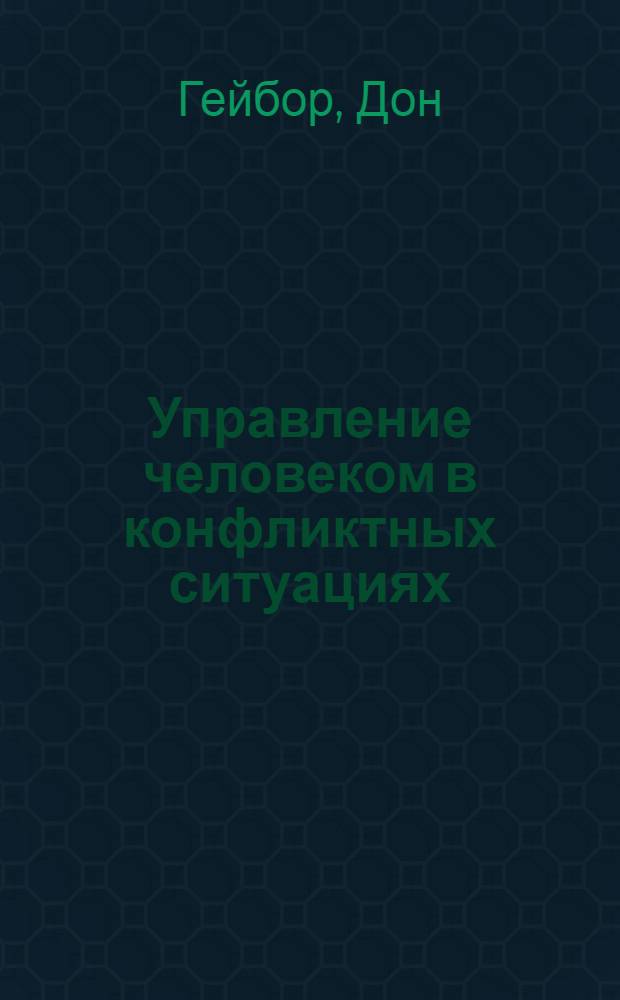 Гейбор, Дон

Управление человеком в конфликтных ситуациях